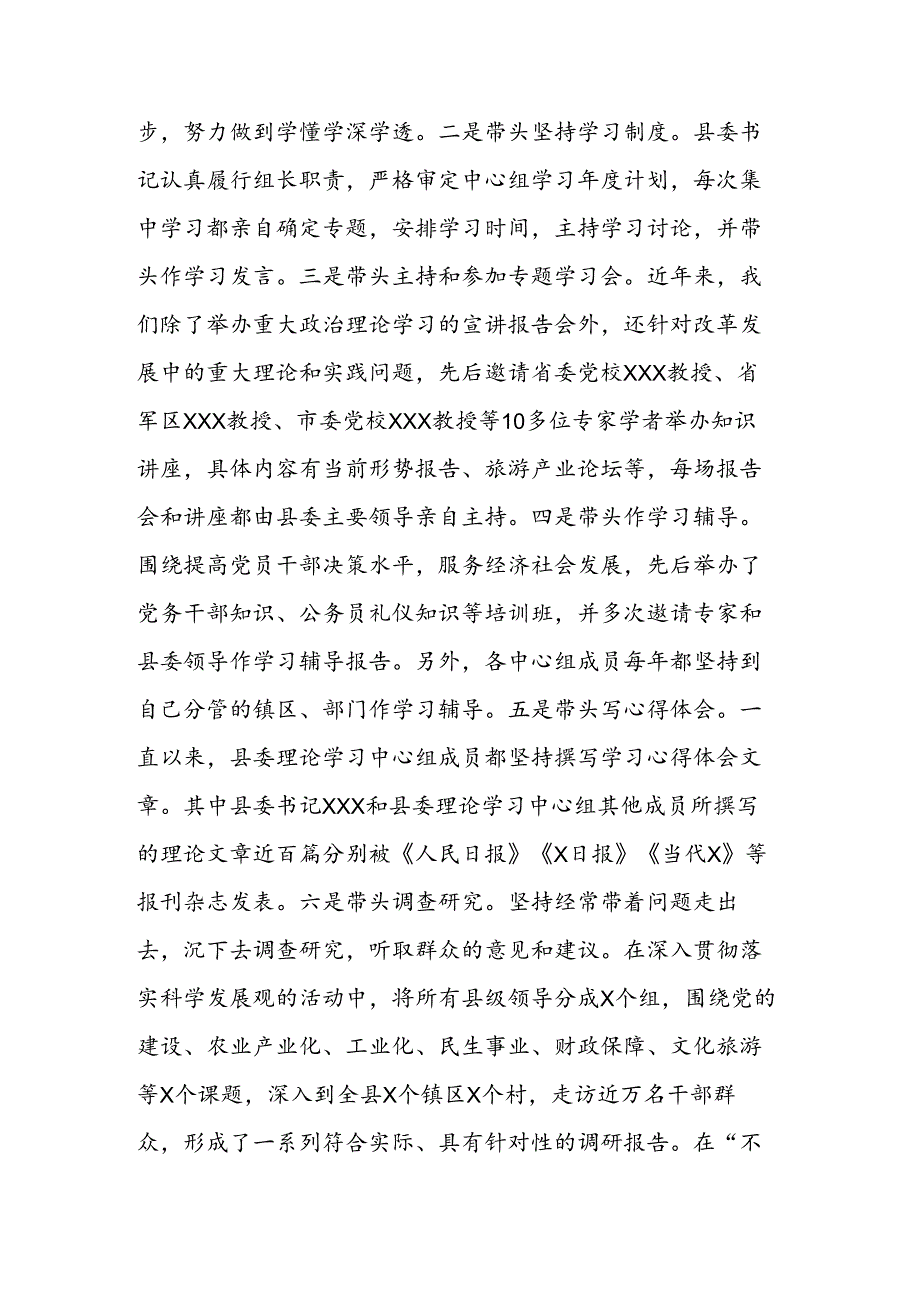 步，努力做到学懂学深学透。二是带头坚持学习制度。县委书记认真履行组长职责，严格审定中心组学习年度计划，每次集中学习都亲自确定专题，安排学习时间，主持学习讨论，并带头作学习发言。三是带头主持和参加专题学习会。近年来，我们除了举办重大政治理论学习的宣讲报告会外，还针对改革发展中的重大理论和实践问题，先后邀请省委党校XXX教授、省军区XXX教授、市委党校XXX教授等10多位专家学者举办知识讲座，具体内容有当前形势报告、旅游产业论坛等，每场报告会和讲座都由县委主要领导亲自主持。四是带头作学习辅导。围绕提高党员干部决策水平，服务经济社会发展，先后举办了党务干部知识、公务员礼仪知识等培训班，并多次邀请专家和县委领导作学习辅导报告。另外，各中心组成员每年都坚持到自己分管的镇区、部门作学习辅导。五是带头写心得体会。一直以来，县委理论学习中心组成员都坚持撰写学习心得体会文章。其中县委书记XXX和县委理论学习中心组其他成员所撰写的理论文章近百篇分别被《人民日报》《X日报》《当代X》等报刊杂志发表。六是带头调查研究。坚持经常带着问题走出去，沉下去调查研究，听取群众的意见和建议。在深入贯彻落实科学发展观的活动中，将所有县级领导分成X个组，围绕党的建设、农业产业化、工业化、民生事业、财政保障、文化旅游等X个课题，深入到全县X个镇区X个村，走访近万名干部群众，形成了一系列符合实际、具有针对性的调研报告。在“不